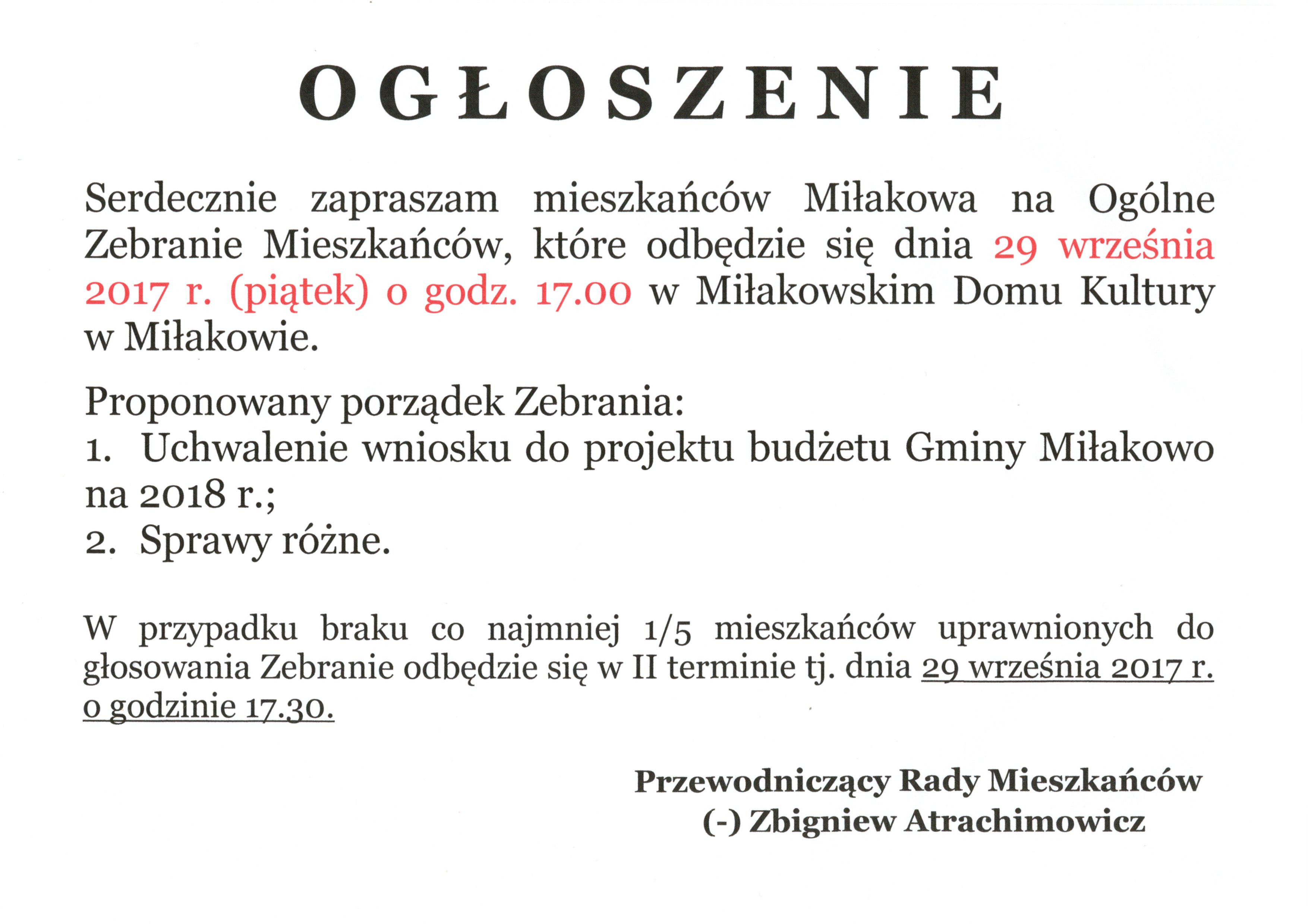 OGŁOSZENIE

Serdecznie zapraszam mieszkańców Miłakowa na Ogólne Zebranie Mieszkańców, które odbędzie się dnia 29 września 2017 r. (piątek) o godz. 17.00 w Miłakowskim Domu Kultury w Miłakowie.

Proponowany porządek Zebrania:
1. Uchwalenie wniosku do projektu budżetu Gminy Miłakowo na 2018 r.;
2. Sprawy różne.

W przypadku braku co najmniej 1/5 mieszkańców uprawnionych do głosowania Zebranie odbędzie się w II terminie tj. dnia 29 września 2017 r. o godzinie 17.30.

Przewodniczący Rady Mieszkańców
(-) Zbigniew Atrachimowicz